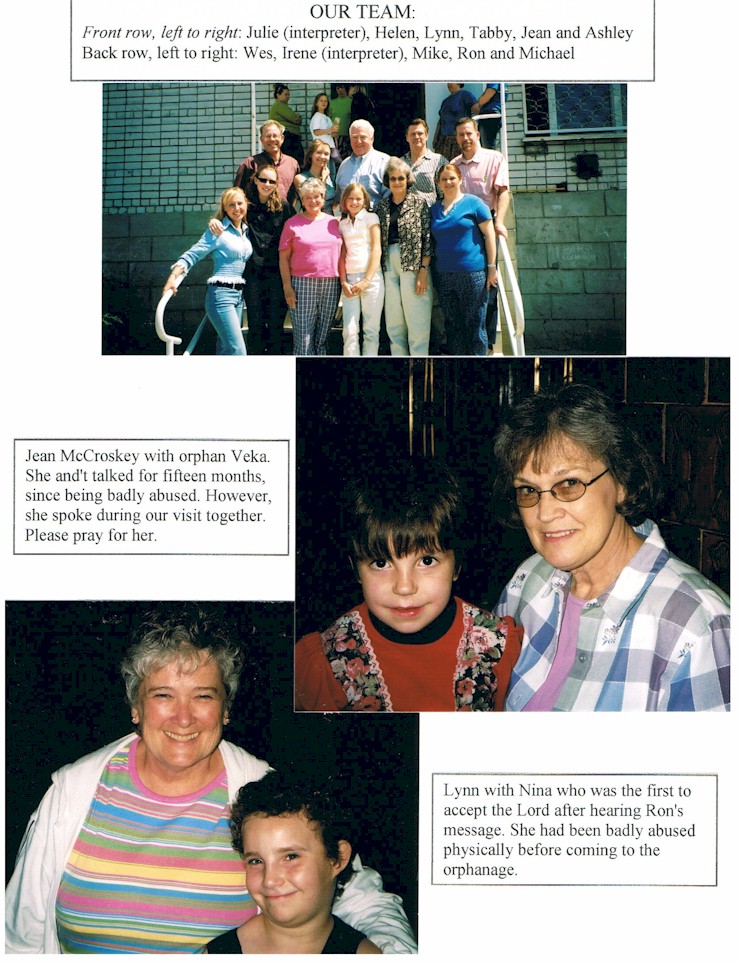 OUR TEAM:
Front row, left to right: Julie (interpreter), Helen, Lynn, Tabby, Jean and Ashley
Back row, left to right: Wes, Irene (interpreter), Mike, Ron and Michael

Jean McCroskey with orphan Veka. She and't talked for fifteen months, since being badly abused. However, she spoke during our visit together. Please pray for her.

Lynn with Nina who was the first to accept the Lord after hearing Ron's message. She had been badly abused physically before coming to the orphanage.